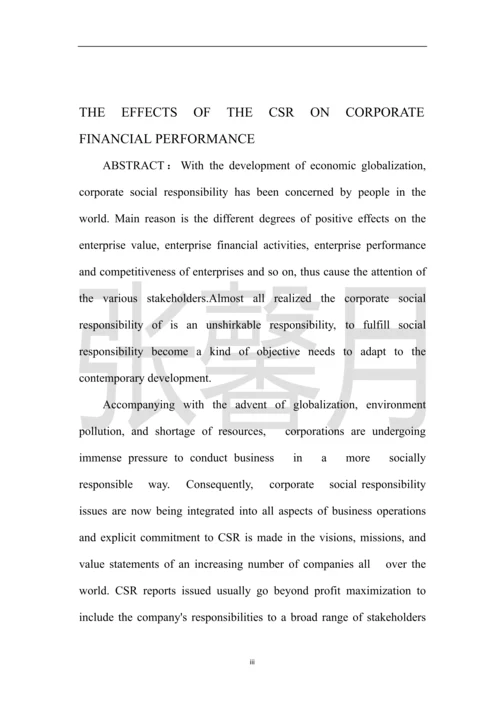 THE EFFECTS OF THE CSR ON CORPORATE FINANCIAL PERFORMANCE

ABSTRACT： With the development of economic globalization, corporate social responsibility has been concerned by people in the world. Main reason is the different degrees of positive effects on the enterprise value, enterprise financial activities, enterprise performance and competitiveness of enterprises and so on, thus cause the attention of the various stakeholders.Almost all realized the corporate social responsibility of is an unshirkable responsibility, to fulfill social responsibility become a kind of objective needs to adapt to the contemporary development.

Accompanying with the advent of globalization, environment pollution, and shortage of resources, corporations are undergoing immense pressure to conduct business in a more socially responsible way. Consequently, corporate social responsibility issues are now being integrated into all aspects of business operations and explicit commitment to CSR is made in the visions, missions, and value statements of an increasing number of companies all over the world. CSR reports issued usually go beyond profit maximization to include the company's responsibilities to a broad range of stakeholders

张馨月

iii